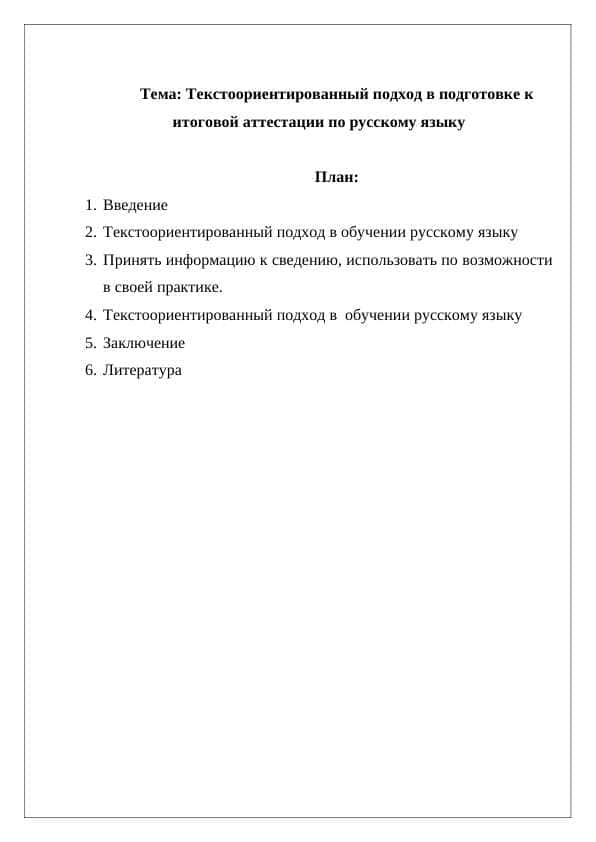 Тема: Текстоориентированный подход в подготовке к итоговой аттестации по русскому языку

План:

1. Введение
2. Текстоориентированный подход в обучении русскому языку
3. Принять информацию к сведению, использовать по возможности в своей практике.
4. Текстоориентированный подход в обучении русскому языку
5. Заключение
6. Литература